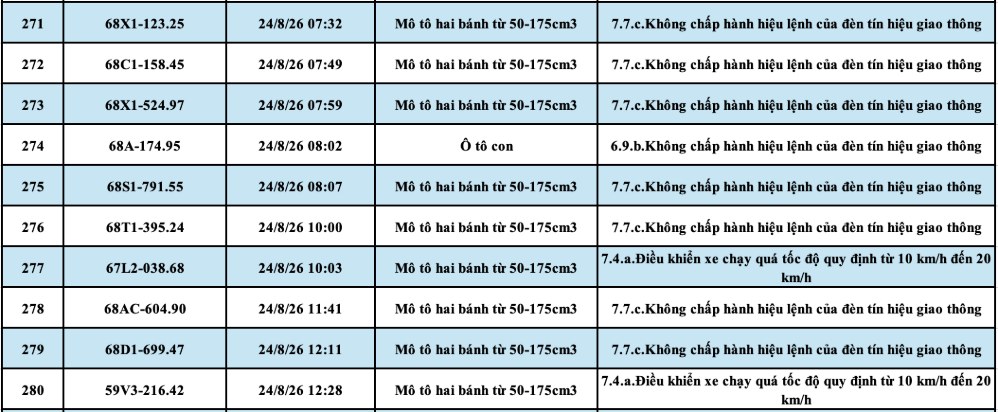 | 271 | 68X1-123.25 | 24/8/26 07:32 | Mô tô hai bánh từ 50-175cm3 | 7.7.c.Không chấp hành hiệu lệnh của đèn tín hiệu giao thông |
|---|---|---|---|---|
| 272 | 68C1-158.45 | 24/8/26 07:49 | Mô tô hai bánh từ 50-175cm3 | 7.7.c.Không chấp hành hiệu lệnh của đèn tín hiệu giao thông |
| 273 | 68X1-524.97 | 24/8/26 07:59 | Mô tô hai bánh từ 50-175cm3 | 7.7.c.Không chấp hành hiệu lệnh của đèn tín hiệu giao thông |
| 274 | 68A-174.95 | 24/8/26 08:02 | Ô tô con | 6.9.b.Không chấp hành hiệu lệnh của đèn tín hiệu giao thông |
| 275 | 68S1-791.55 | 24/8/26 08:07 | Mô tô hai bánh từ 50-175cm3 | 7.7.c.Không chấp hành hiệu lệnh của đèn tín hiệu giao thông |
| 276 | 68T1-395.24 | 24/8/26 10:00 | Mô tô hai bánh từ 50-175cm3 | 7.7.c.Không chấp hành hiệu lệnh của đèn tín hiệu giao thông |
| 277 | 67L2-038.68 | 24/8/26 10:03 | Mô tô hai bánh từ 50-175cm3 | 7.4.a.Điều khiển xe chạy quá tốc độ quy định từ 10 km/h đến 20 km/h |
| 278 | 68AC-604.90 | 24/8/26 11:41 | Mô tô hai bánh từ 50-175cm3 | 7.7.c.Không chấp hành hiệu lệnh của đèn tín hiệu giao thông |
| 279 | 68D1-699.47 | 24/8/26 12:11 | Mô tô hai bánh từ 50-175cm3 | 7.7.c.Không chấp hành hiệu lệnh của đèn tín hiệu giao thông |
| 280 | 59V3-216.42 | 24/8/26 12:28 | Mô tô hai bánh từ 50-175cm3 | 7.4.a.Điều khiển xe chạy quá tốc độ quy định từ 10 km/h đến 20 km/h |